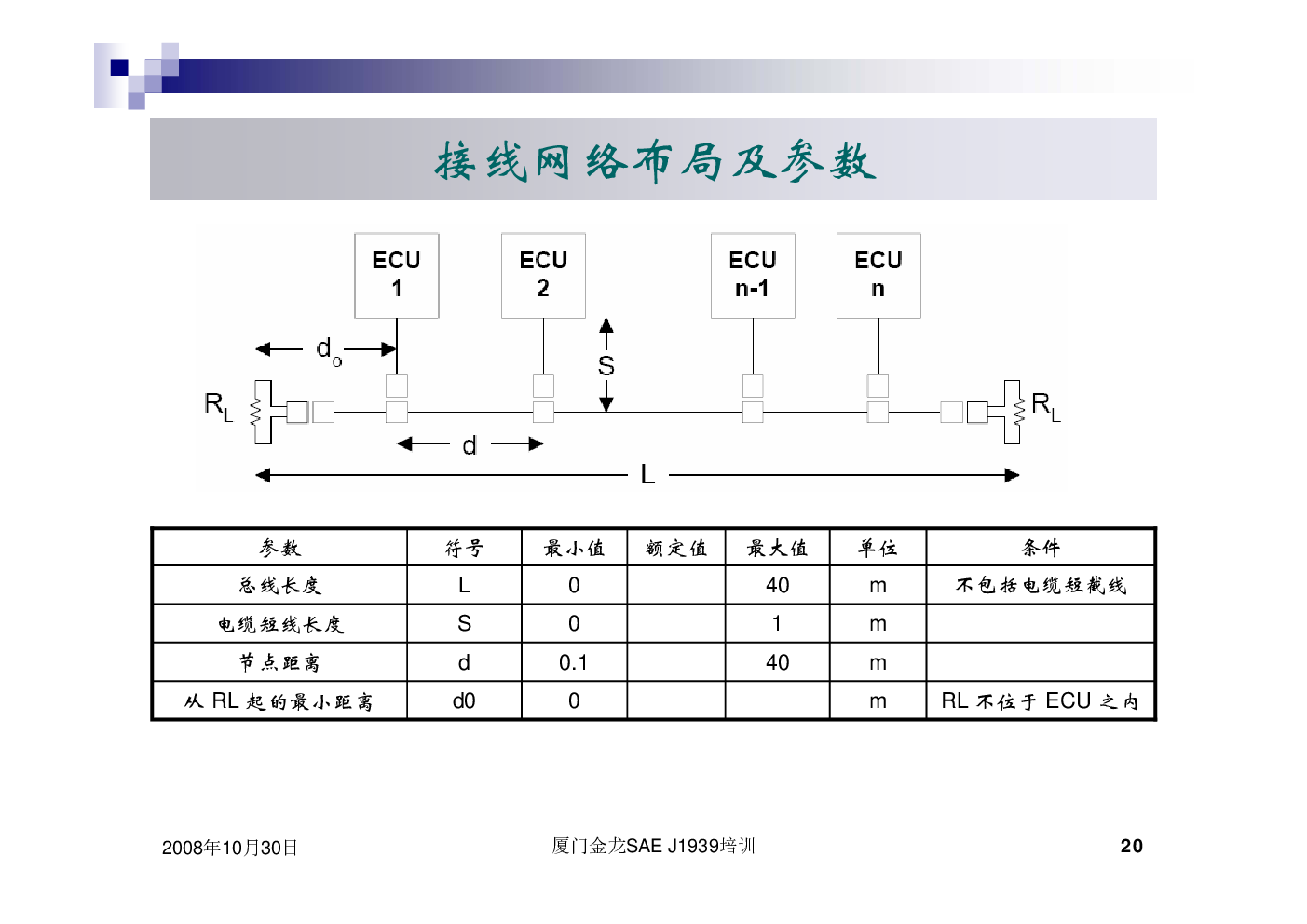 接线网络布局及参数

ECU 1

ECU 2

ECU n-1

ECU n

$d_o$

S

$R_L$

$R_L$

d

L

| 参数 | 符号 | 最小值 | 额定值 | 最大值 | 单位 | 条件 |
|---|---|---|---|---|---|---|
| 总线长度 | L | 0 | | 40 | m | 不包括电缆短截线 |
| 电缆短线长度 | S | 0 | | 1 | m | |
| 节点距离 | d | 0.1 | | 40 | m | |
| 从 RL 起的最小距离 | d0 | 0 | | | m | RL 不位于 ECU 之内 |

2008年10月30日

厦门金龙SAE J1939培训

20